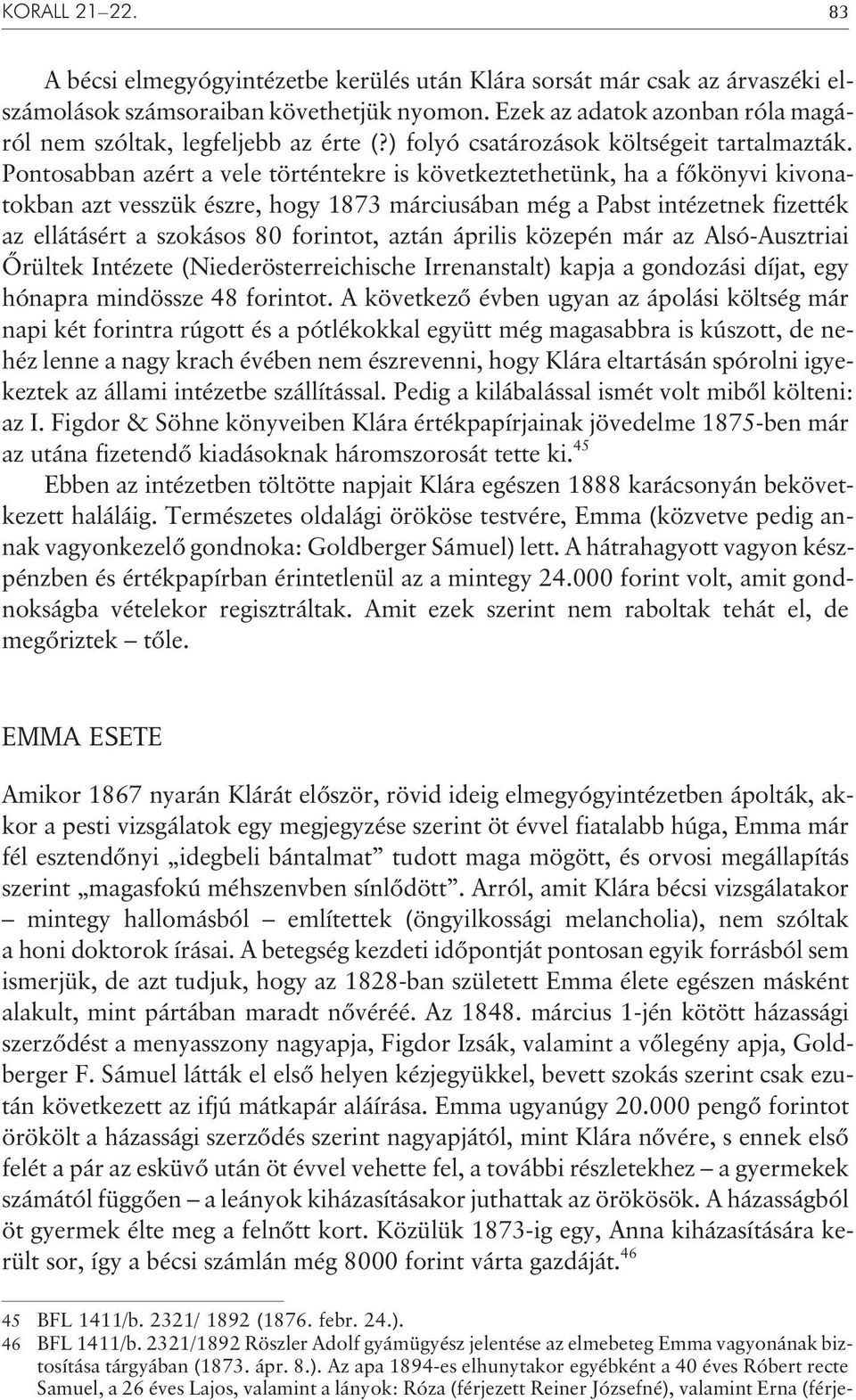 KORALL 21–22. 83

A bécsi elmegyógyintézetbe kerülés után Klára sorsát már csak az árvaszéki elszámolások számsoraiban követhetjük nyomon. Ezek az adatok azonban róla magáról nem szóltak, legfeljebb az érte (?) folyó csatározások költségeit tartalmazták. Pontosabban azért a vele történtekre is következtethetünk, ha a fõkönyvi kivonatokban azt vesszük észre, hogy 1873 márciusában még a Pabst intézetnek fizették az ellátásért a szokásos 80 forintot, aztán április közepén már az Alsó-Ausztriai Õrültek Intézete (Niederösterreichische Irrenanstalt) kapja a gondozási díjat, egy hónapra mindössze 48 forintot. A következõ évben ugyan az ápolási költség már napi két forintra rúgott és a pótlékokkal együtt még magasabbra is kúszott, de nehéz lenne a nagy krach évében nem észrevenni, hogy Klára eltartásán spórolni igyekeztek az állami intézetbe szállítással. Pedig a kilábalással ismét volt mibõl költeni: az I. Figdor & Söhne könyveiben Klára értékpapírjainak jövedelme 1875-ben már az utána fizetendõ kiadásoknak háromszorosát tette ki.$^{45}$

Ebben az intézetben töltötte napjait Klára egészen 1888 karácsonyán bekövetkezett haláláig. Természetes oldalági örököse testvére, Emma (közvetve pedig annak vagyonkezelõ gondnoka: Goldberger Sámuel) lett. A hátrahagyott vagyon készpénzben és értékpapírban érintetlenül az a mintegy 24.000 forint volt, amit gondnokságba vételekor regisztráltak. Amit ezek szerint nem raboltak tehát el, de megõriztek – tõle.

EMMA ESETE

Amikor 1867 nyarán Klárát elõször, rövid ideig elmegyógyintézetben ápolták, akkor a pesti vizsgálatok egy megjegyzése szerint öt évvel fiatalabb húga, Emma már fél esztendõnyi „idegbeli bántalmat” tudott maga mögött, és orvosi megállapítás szerint „magasfokú méhszenvben sínlõdött”. Arról, amit Klára bécsi vizsgálatakor – mintegy hallomásból – említettek (öngyilkossági melancholia), nem szóltak a honi doktorok írásai. A betegség kezdeti idõpontját pontosan egyik forrásból sem ismerjük, de azt tudjuk, hogy az 1828-ban született Emma élete egészen másként alakult, mint pártában maradt nõvéréé. Az 1848. március 1-jén kötött házassági szerzõdést a menyasszony nagyapja, Figdor Izsák, valamint a võlegény apja, Goldberger F. Sámuel látták el elsõ helyen kézjegyükkel, bevett szokás szerint csak ezután következett az ifjú mátkapár aláírása. Emma ugyanúgy 20.000 pengõ forintot örökölt a házassági szerzõdés szerint nagyapjától, mint Klára nõvére, s ennek elsõ felét a pár az esküvõ után öt évvel vehette fel, a további részletekhez – a gyermekek számától függõen – a leányok kiházasításakor juthattak az örökösök. A házasságból öt gyermek élte meg a felnõtt kort. Közülük 1873-ig egy, Anna kiházasítására került sor, így a bécsi számlán még 8000 forint várta gazdáját.$^{46}$

45 BFL 1411/b. 2321/ 1892 (1876. febr. 24.).
46 BFL 1411/b. 2321/1892 Röszler Adolf gyámügyész jelentése az elmebeteg Emma vagyonának biztosítása tárgyában (1873. ápr. 8.). Az apa 1894-es elhunytakor egyébként a 40 éves Róbert recte Samuel, a 26 éves Lajos, valamint a lányok: Róza (férjezett Reiner Józsefné), valamint Erna (férje-